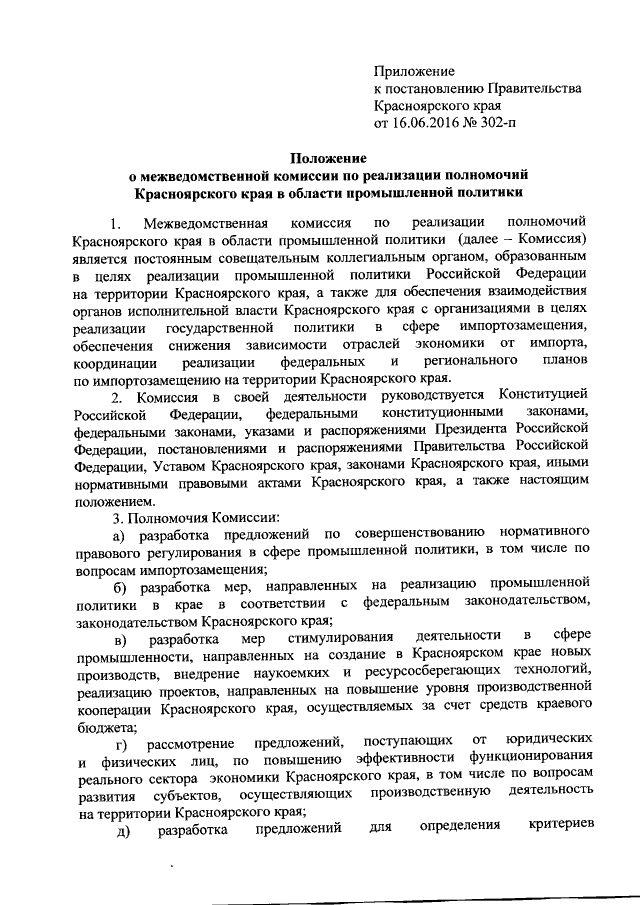 Приложение
к постановлению Правительства
Красноярского края
от 16.06.2016 № 302-п

Положение
о межведомственной комиссии по реализации полномочий
Красноярского края в области промышленной политики

1. Межведомственная комиссия по реализации полномочий Красноярского края в области промышленной политики (далее – Комиссия) является постоянным совещательным коллегиальным органом, образованным в целях реализации промышленной политики Российской Федерации на территории Красноярского края, а также для обеспечения взаимодействия органов исполнительной власти Красноярского края с организациями в целях реализации государственной политики в сфере импортозамещения, обеспечения снижения зависимости отраслей экономики от импорта, координации реализации федеральных и регионального планов по импортозамещению на территории Красноярского края.

2. Комиссия в своей деятельности руководствуется Конституцией Российской Федерации, федеральными конституционными законами, федеральными законами, указами и распоряжениями Президента Российской Федерации, постановлениями и распоряжениями Правительства Российской Федерации, Уставом Красноярского края, законами Красноярского края, иными нормативными правовыми актами Красноярского края, а также настоящим положением.

3. Полномочия Комиссии:

а) разработка предложений по совершенствованию нормативного правового регулирования в сфере промышленной политики, в том числе по вопросам импортозамещения;

б) разработка мер, направленных на реализацию промышленной политики в крае в соответствии с федеральным законодательством, законодательством Красноярского края;

в) разработка мер стимулирования деятельности в сфере промышленности, направленных на создание в Красноярском крае новых производств, внедрение наукоемких и ресурсосберегающих технологий, реализацию проектов, направленных на повышение уровня производственной кооперации Красноярского края, осуществляемых за счет средств краевого бюджета;

г) рассмотрение предложений, поступающих от юридических и физических лиц, по повышению эффективности функционирования реального сектора экономики Красноярского края, в том числе по вопросам развития субъектов, осуществляющих производственную деятельность на территории Красноярского края;

д) разработка предложений для определения критериев